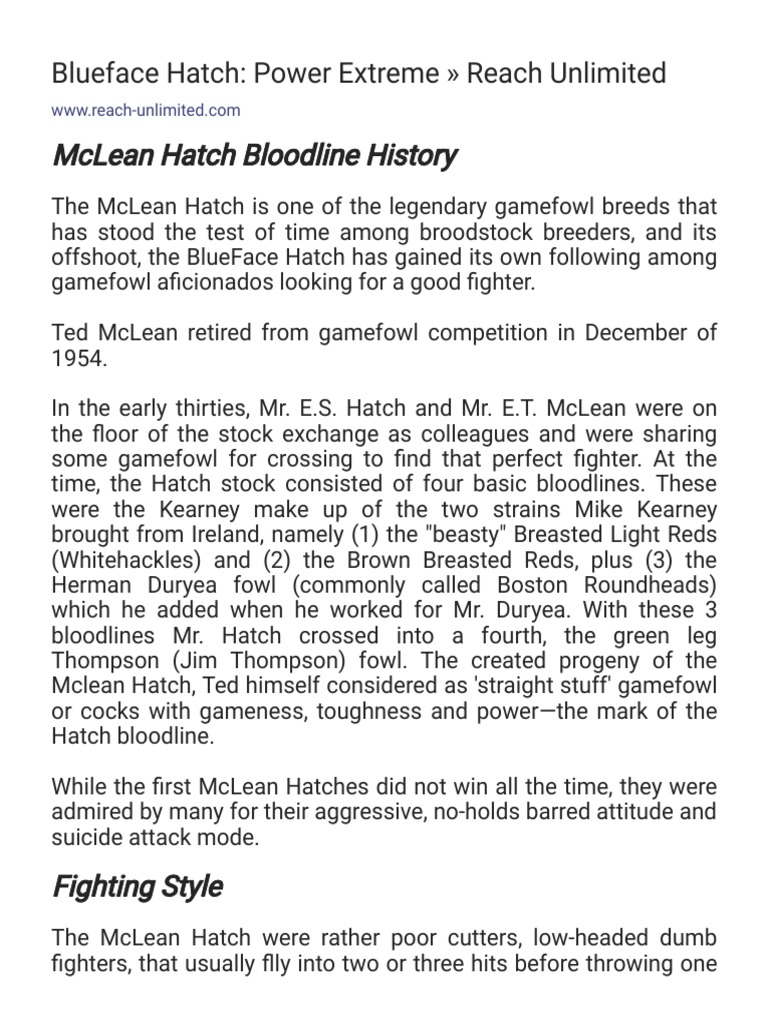 Blueface Hatch: Power Extreme » Reach Unlimited

www.reach-unlimited.com

McLean Hatch Bloodline History

The McLean Hatch is one of the legendary gamefowl breeds that has stood the test of time among broodstock breeders, and its offshoot, the BlueFace Hatch has gained its own following among gamefowl aficionados looking for a good fighter.

Ted McLean retired from gamefowl competition in December of 1954.

In the early thirties, Mr. E.S. Hatch and Mr. E.T. McLean were on the floor of the stock exchange as colleagues and were sharing some gamefowl for crossing to find that perfect fighter. At the time, the Hatch stock consisted of four basic bloodlines. These were the Kearney make up of the two strains Mike Kearney brought from Ireland, namely (1) the "beasty" Breasted Light Reds (Whitehackles) and (2) the Brown Breasted Reds, plus (3) the Herman Duryea fowl (commonly called Boston Roundheads) which he added when he worked for Mr. Duryea. With these 3 bloodlines Mr. Hatch crossed into a fourth, the green leg Thompson (Jim Thompson) fowl. The created progeny of the Mclean Hatch, Ted himself considered as 'straight stuff' gamefowl or cocks with gameness, toughness and power—the mark of the Hatch bloodline.

While the first McLean Hatches did not win all the time, they were admired by many for their aggressive, no-holds barred attitude and suicide attack mode.

Fighting Style

The McLean Hatch were rather poor cutters, low-headed dumb fighters, that usually flly into two or three hits before throwing one